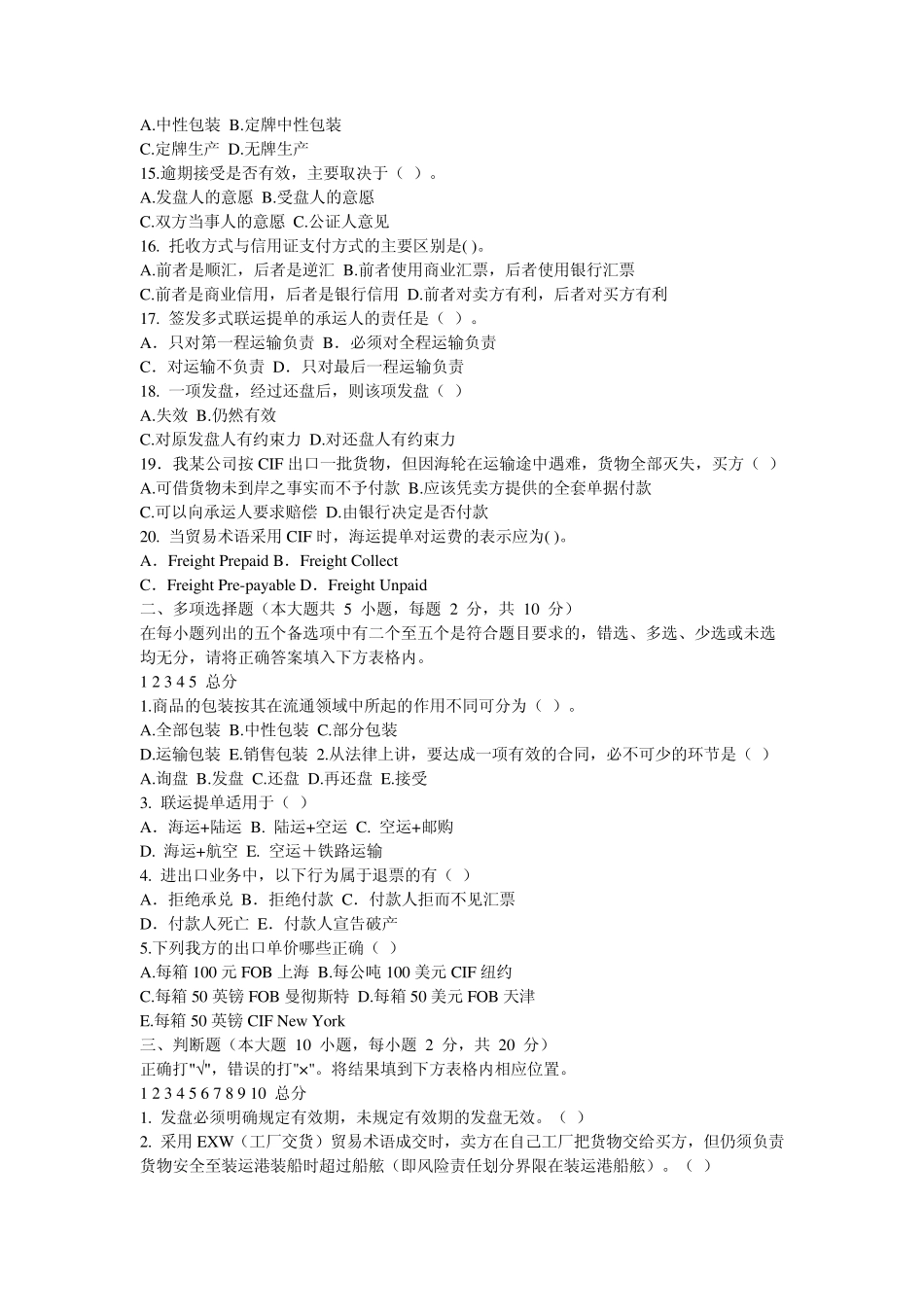 A.中性包装 B.定牌中性包装
C.定牌生产 D.无牌生产
15.逾期接受是否有效，主要取决于（ ）。
A.发盘人的意愿 B.受盘人的意愿
C.双方当事人的意愿 C.公证人意见
16. 托收方式与信用证支付方式的主要区别是( )。
A.前者是顺汇，后者是逆汇 B.前者使用商业汇票，后者使用银行汇票
C.前者是商业信用，后者是银行信用 D.前者对卖方有利，后者对买方有利
17. 签发多式联运提单的承运人的责任是（ ）。
A．只对第一程运输负责 B．必须对全程运输负责
C．对运输不负责 D．只对最后一程运输负责
18. 一项发盘，经过还盘后，则该项发盘（ ）
A.失效 B.仍然有效
C.对原发盘人有约束力 D.对还盘人有约束力
19．我某公司按 CIF 出口一批货物，但因海轮在运输途中遇难，货物全部灭失，买方（ ）
A.可借货物未到岸之事实而不予付款 B.应该凭卖方提供的全套单据付款
C.可以向承运人要求赔偿 D.由银行决定是否付款
20. 当贸易术语采用 CIF 时，海运提单对运费的表示应为( )。
A．Freight Prepaid B．Freight Collect
C．Freight Pre-payable D．Freight Unpaid
二、多项选择题（本大题共 5 小题，每题 2 分，共 10 分）
在每小题列出的五个备选项中有二个至五个是符合题目要求的，错选、多选、少选或未选均无分，请将正确答案填入下方表格内。
1 2 3 4 5 总分
1.商品的包装按其在流通领域中所起的作用不同可分为（ ）。
A.全部包装 B.中性包装 C.部分包装
D.运输包装 E.销售包装 2.从法律上讲，要达成一项有效的合同，必不可少的环节是（ ）
A.询盘 B.发盘 C.还盘 D.再还盘 E.接受
3. 联运提单适用于（ ）
A．海运+陆运 B. 陆运+空运 C. 空运+邮购
D. 海运+航空 E. 空运＋铁路运输
4. 进出口业务中，以下行为属于退票的有（ ）
A．拒绝承兑 B．拒绝付款 C．付款人拒而不见汇票
D．付款人死亡 E．付款人宣告破产
5.下列我方的出口单价哪些正确（ ）
A.每箱 100 元 FOB 上海 B.每公吨 100 美元 CIF 纽约
C.每箱 50 英镑 FOB 曼彻斯特 D.每箱 50 美元 FOB 天津
E.每箱 50 英镑 CIF New York
三、判断题（本大题 10 小题，每小题 2 分，共 20 分）
正确打"√"，错误的打"×"。将结果填到下方表格内相应位置。
1 2 3 4 5 6 7 8 9 10 总分
1. 发盘必须明确规定有效期，未规定有效期的发盘无效。（ ）
2. 采用 EXW（工厂交货）贸易术语成交时，卖方在自己工厂把货物交给买方，但仍须负责货物安全至装运港装船时超过船舷（即风险责任划分界限在装运港船舷）。（ ）